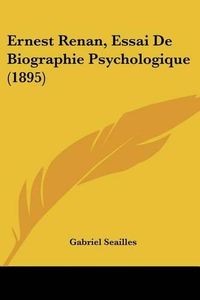 Ernest Renan, Essai De Biographie Psychologique (1895)

Gabriel Seailles